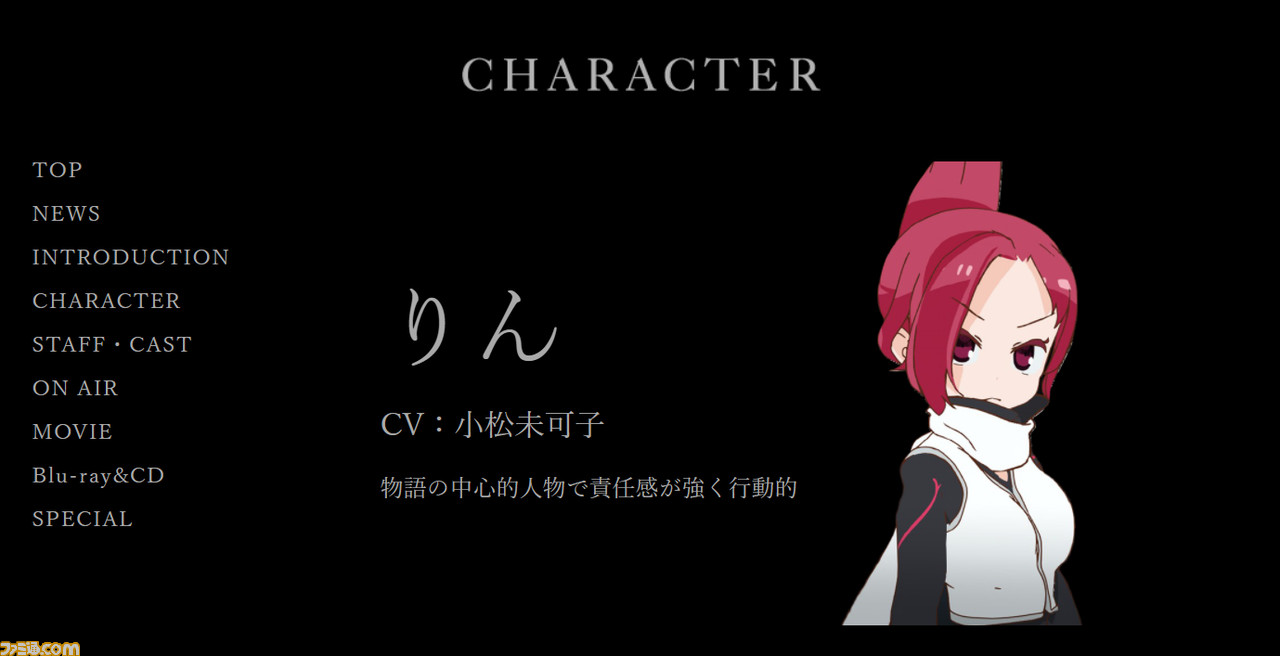 CHARACTER

TOP
NEWS
INTRODUCTION
CHARACTER
STAFF・CAST
ON AIR
MOVIE
Blu-ray&CD
SPECIAL

りん

CV：小松未可子

物語の中心的人物で責任感が強く行動的

ファミ通.com